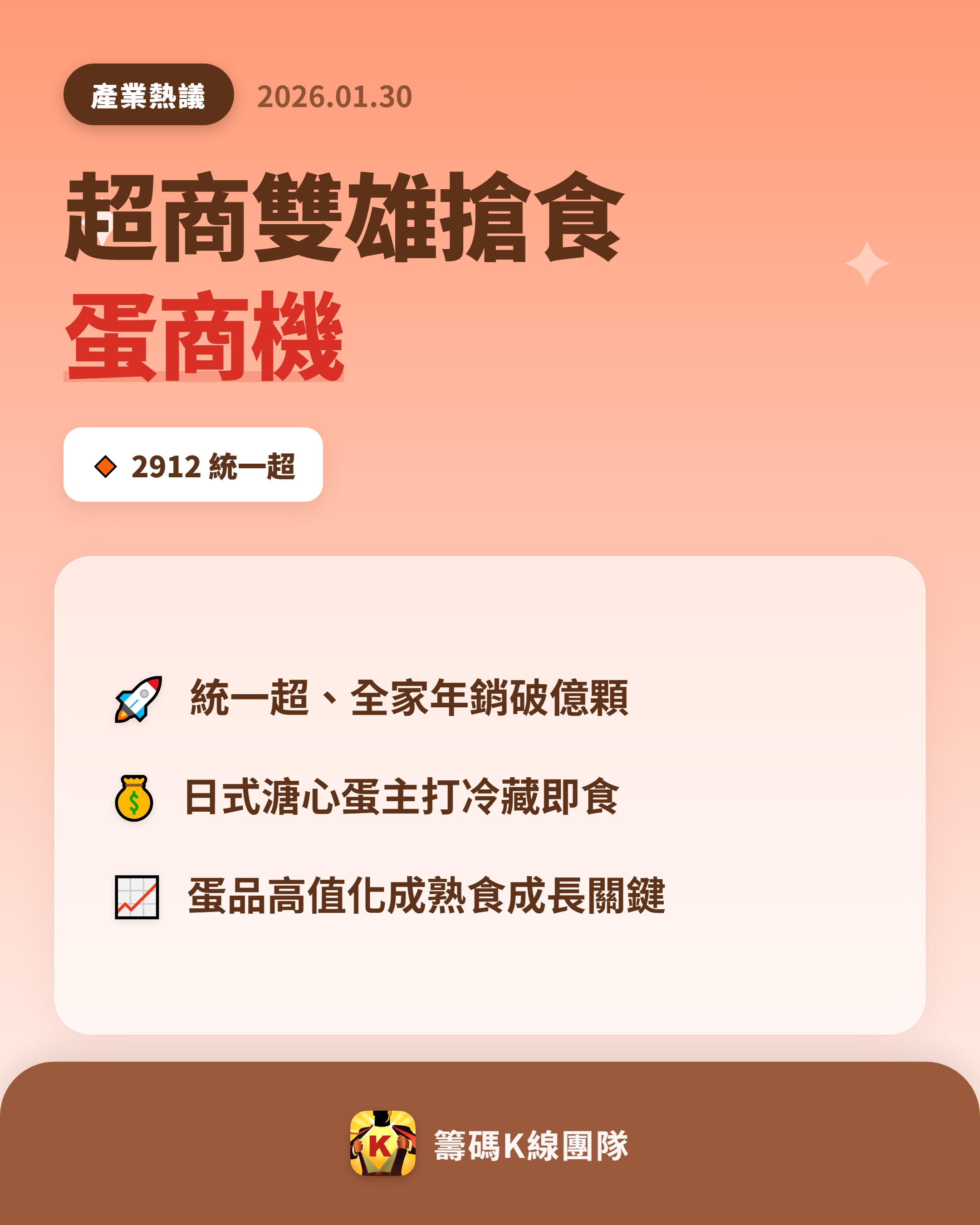 產業熱議 2026.01.30

超商雙雄搶食
蛋商機

2912 統一超

統一超、全家年銷破億顆

日式溏心蛋主打冷藏即食

蛋品高值化成熟食成長關鍵

K

籌碼K線團隊